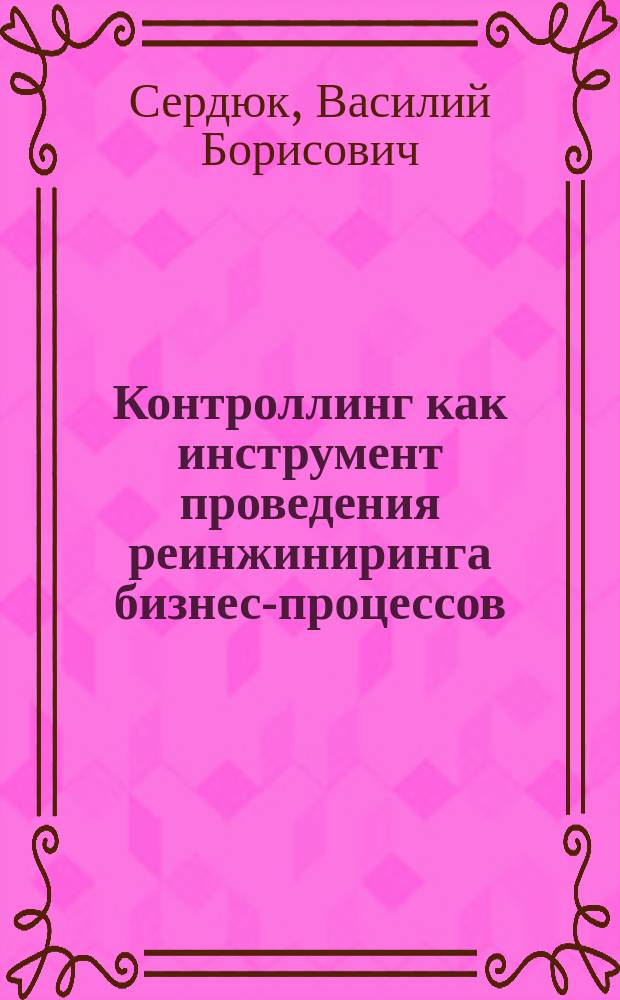 Сердюк, Василий Борисович

Контроллинг как инструмент проведения реинжиниринга бизнес-процессов